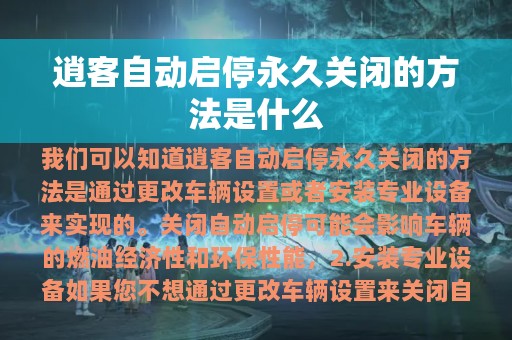 逍客自动启停永久关闭的方法是什么

我们可以知道逍客自动启停永久关闭的方法是通过更改车辆设置或者安装专业设备来实现的。关闭自动启停可能会影响车辆的燃油经济性和环保性能，2.安装专业设备如果您不想通过更改车辆设置来关闭自